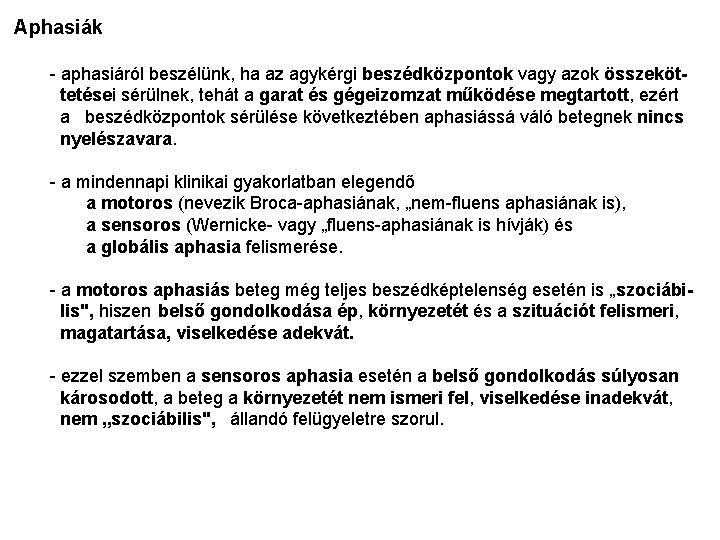 Aphasiák

- aphasiáról beszélünk, ha az agykérgi beszédközpontok vagy azok összeköttetései sérülnek, tehát a garat és gégeizomzat működése megtartott, ezért a beszédközpontok sérülése következtében aphasiássá váló betegnek nincs nyelészavara.

- a mindennapi klinikai gyakorlatban elegendő
a motoros (nevezik Broca-aphasiának, „nem-fluens aphasiának is),
a sensoros (Wernicke- vagy „fluens-aphasiának is hívják) és
a globális aphasia felismerése.

- a motoros aphasiás beteg még teljes beszédképtelenség esetén is „szociábilis", hiszen belső gondolkodása ép, környezetét és a szituációt felismeri, magatartása, viselkedése adekvát.

- ezzel szemben a sensoros aphasia esetén a belső gondolkodás súlyosan károsodott, a beteg a környezetét nem ismeri fel, viselkedése inadekvát, nem „szociábilis", állandó felügyeletre szorul.